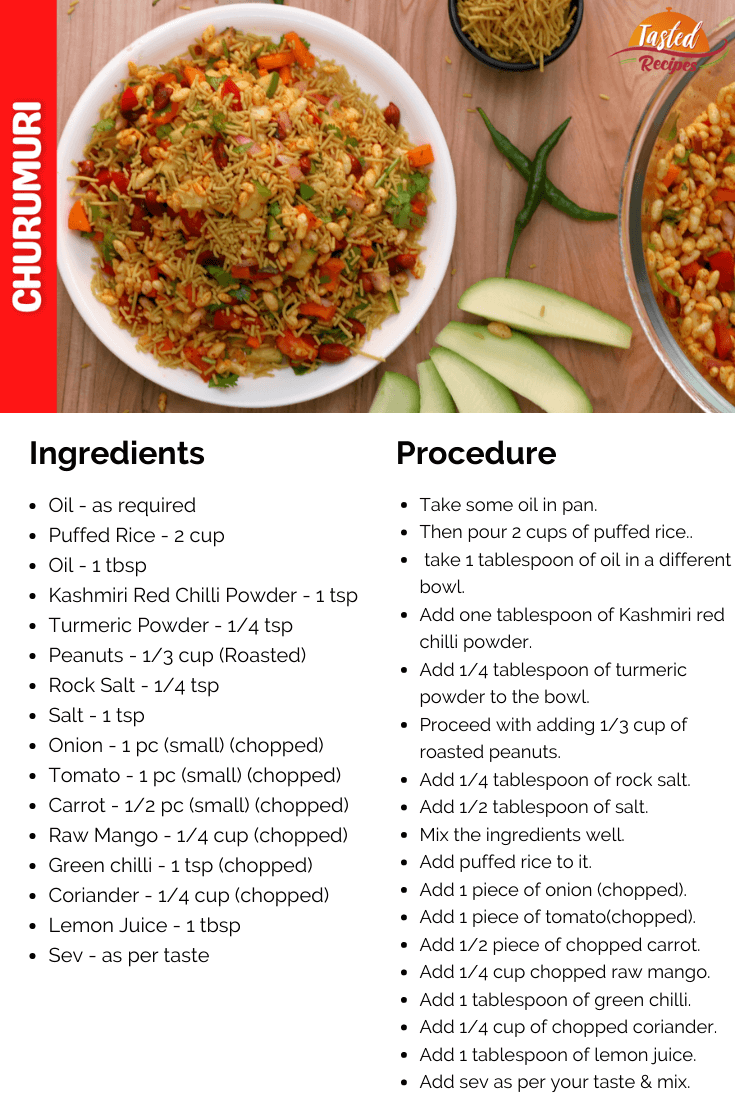 CHURUMURI

Tasted Recipes

Ingredients

- Oil - as required
- Puffed Rice - 2 cup
- Oil - 1 tbsp
- Kashmiri Red Chilli Powder - 1 tsp
- Turmeric Powder - 1/4 tsp
- Peanuts - 1/3 cup (Roasted)
- Rock Salt - 1/4 tsp
- Salt - 1 tsp
- Onion - 1 pc (small) (chopped)
- Tomato - 1 pc (small) (chopped)
- Carrot - 1/2 pc (small) (chopped)
- Raw Mango - 1/4 cup (chopped)
- Green chilli - 1 tsp (chopped)
- Coriander - 1/4 cup (chopped)
- Lemon Juice - 1 tbsp
- Sev - as per taste

Procedure

- Take some oil in pan.
- Then pour 2 cups of puffed rice..
- take 1 tablespoon of oil in a different bowl.
- Add one tablespoon of Kashmiri red chilli powder.
- Add 1/4 tablespoon of turmeric powder to the bowl.
- Proceed with adding 1/3 cup of roasted peanuts.
- Add 1/4 tablespoon of rock salt.
- Add 1/2 tablespoon of salt.
- Mix the ingredients well.
- Add puffed rice to it.
- Add 1 piece of onion (chopped).
- Add 1 piece of tomato(chopped).
- Add 1/2 piece of chopped carrot.
- Add 1/4 cup chopped raw mango.
- Add 1 tablespoon of green chilli.
- Add 1/4 cup of chopped coriander.
- Add 1 tablespoon of lemon juice.
- Add sev as per your taste & mix.